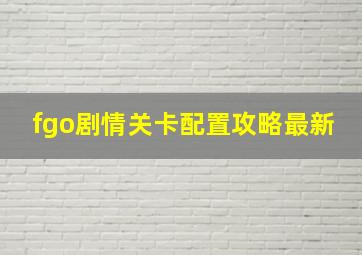 fgo剧情关卡配置攻略最新